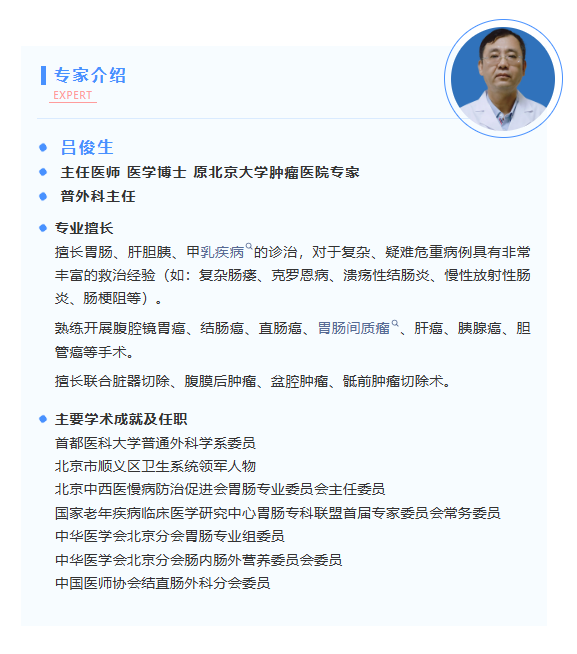 专家介绍
EXPERT

• 吕俊生
• 主任医师 医学博士 原北京大学肿瘤医院专家
• 普外科主任

• 专业擅长

擅长胃肠、肝胆胰、甲乳疾病的诊治，对于复杂、疑难危重病例具有非常丰富的救治经验（如：复杂肠瘘、克罗恩病、溃疡性结肠炎、慢性放射性肠炎、肠梗阻等）。

熟练开展腹腔镜胃癌、结肠癌、直肠癌、胃肠间质瘤、肝癌、胰腺癌、胆管癌等手术。

擅长联合脏器切除、腹膜后肿瘤、盆腔肿瘤、骶前肿瘤切除术。

• 主要学术成就及任职
首都医科大学普通外科学系委员
北京市顺义区卫生系统领军人物
北京中西医慢病防治促进会胃肠专业委员会主任委员
国家老年疾病临床医学研究中心胃肠专科联盟首届专家委员会常务委员
中华医学会北京分会胃肠专业组委员
中华医学会北京分会肠内肠外营养委员会委员
中国医师协会结直肠外科分会委员